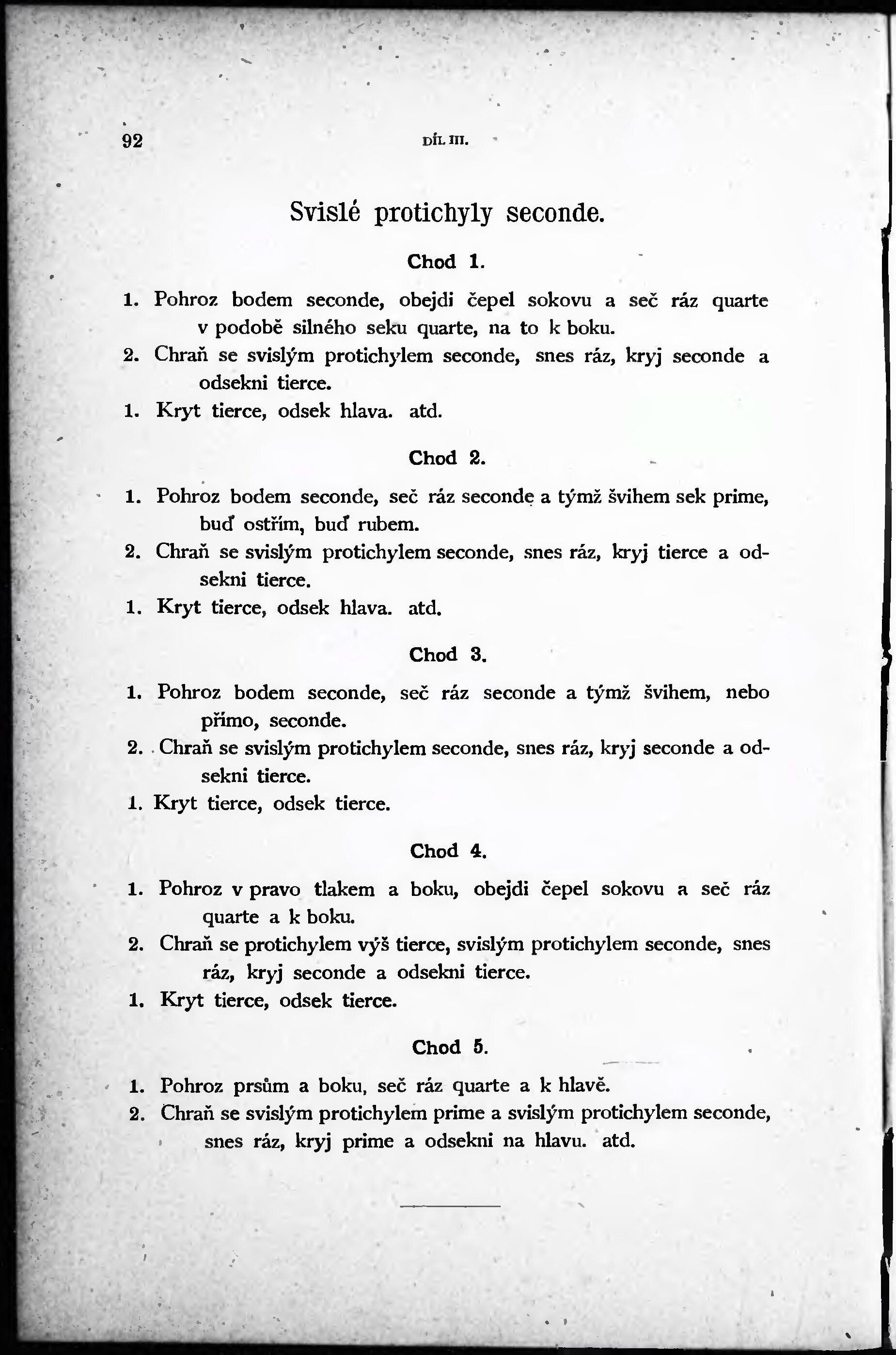 92 DÍL III.

Svislé protichyly seconde.

Chod 1.

1. Pohroz bodem seconde, obejdi čepel sokovu a seč ráz quarte v podobě silného seku quarte, na to k boku.
2. Chraň se svislým protichylem seconde, snes ráz, kryj seconde a odsekni tierce.
1. Kryt tierce, odsek hlava. atd.

Chod 2.

1. Pohroz bodem seconde, seč ráz seconde a týmž švihem sek prime, buď ostřím, buď rubem.
2. Chraň se svislým protichylem seconde, snes ráz, kryj tierce a odsekni tierce.
1. Kryt tierce, odsek hlava. atd.

Chod 3.

1. Pohroz bodem seconde, seč ráz seconde a týmž švihem, nebo přímo, seconde.
2. Chraň se svislým protichylem seconde, snes ráz, kryj seconde a odsekni tierce.
1. Kryt tierce, odsek tierce.

Chod 4.

1. Pohroz v pravo tlakem a boku, obejdi čepel sokovu a seč ráz quarte a k boku.
2. Chraň se protichylem výš tierce, svislým protichylem seconde, snes ráz, kryj seconde a odsekni tierce.
1. Kryt tierce, odsek tierce.

Chod 5.

1. Pohroz prsům a boku, seč ráz quarte a k hlavě.
2. Chraň se svislým protichylem prime a svislým protichylem seconde, snes ráz, kryj prime a odsekni na hlavu. atd.